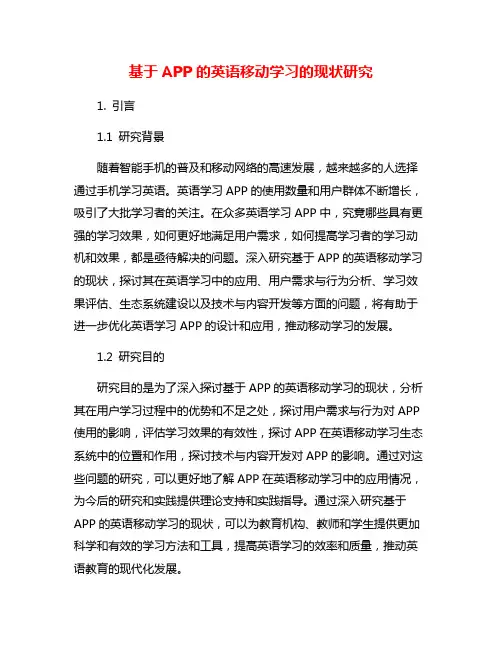 基于 APP 的英语移动学习的现状研究

1. 引言

1.1 研究背景

随着智能手机的普及和移动网络的高速发展，越来越多的人选择通过手机学习英语。英语学习 APP 的使用数量和用户群体不断增长，吸引了大批学习者的关注。在众多英语学习 APP 中，究竟哪些具有更强的学习效果，如何更好地满足用户需求，如何提高学习者的学习动机和效果，都是亟待解决的问题。深入研究基于 APP 的英语移动学习的现状，探讨其在英语学习中的应用、用户需求与行为分析、学习效果评估、生态系统建设以及技术与内容开发等方面的问题，将有助于进一步优化英语学习 APP 的设计和应用，推动移动学习的发展。

1.2 研究目的

研究目的是为了深入探讨基于 APP 的英语移动学习的现状，分析其在用户学习过程中的优势和不足之处，探讨用户需求与行为对 APP 使用的影响，评估学习效果的有效性，探讨 APP 在英语移动学习生态系统中的位置和作用，探讨技术与内容开发对 APP 的影响。通过对这些问题的研究，可以更好地了解 APP 在英语移动学习中的应用情况，为今后的研究和实践提供理论支持和实践指导。通过深入研究基于 APP 的英语移动学习的现状，可以为教育机构、教师和学生提供更加科学和有效的学习方法和工具，提高英语学习的效率和质量，推动英语教育的现代化发展。